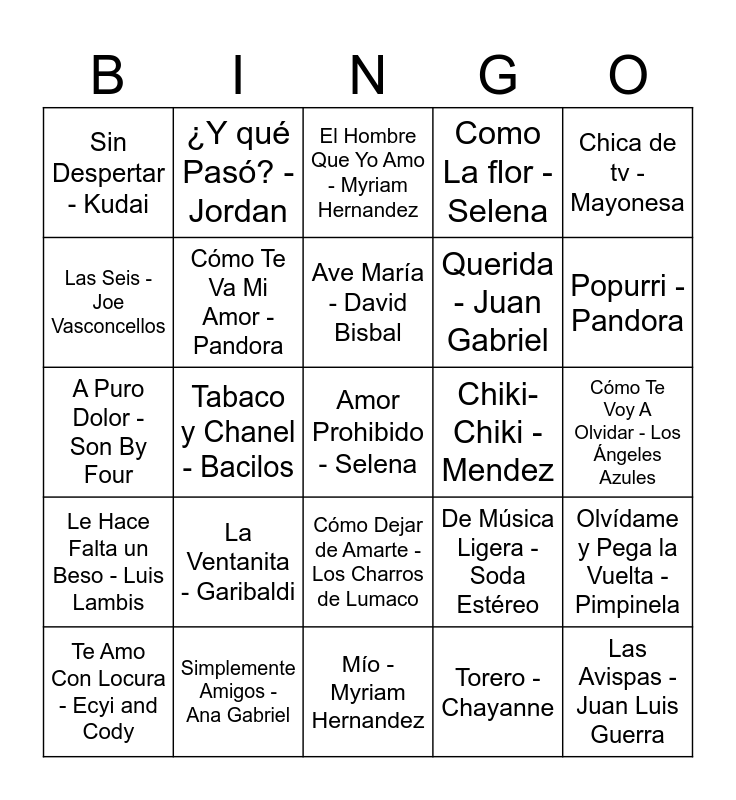 | B | I | N | G | O |
|---|---|---|---|---|
| Sin Despertar - Kudai | ¿Y qué Pasó? - Jordan | El Hombre Que Yo Amo - Myriam Hernandez | Como La flor - Selena | Chica de tv - Mayonesa |
| Las Seis - Joe Vasconcellos | Cómo Te Va Mi Amor - Pandora | Ave María - David Bisbal | Querida - Juan Gabriel | Popurri - Pandora |
| A Puro Dolor - Son By Four | Tabaco y Chanel - Bacilos | Amor Prohibido - Selena | Chiki-Chiki - Mendez | Cómo Te Voy A Olvidar - Los Ángeles Azules |
| Le Hace Falta un Beso - Luis Lambis | La Ventanita - Garibaldi | Cómo Dejar de Amarte - Los Charros de Lumaco | De Música Ligera - Soda Estéreo | Olvídame y Pega la Vuelta - Pimpinela |
| Te Amo Con Locura - Ecyi and Cody | Simplemente Amigos - Ana Gabriel | Mío - Myriam Hernandez | Torero - Chayanne | Las Avispas - Juan Luis Guerra |